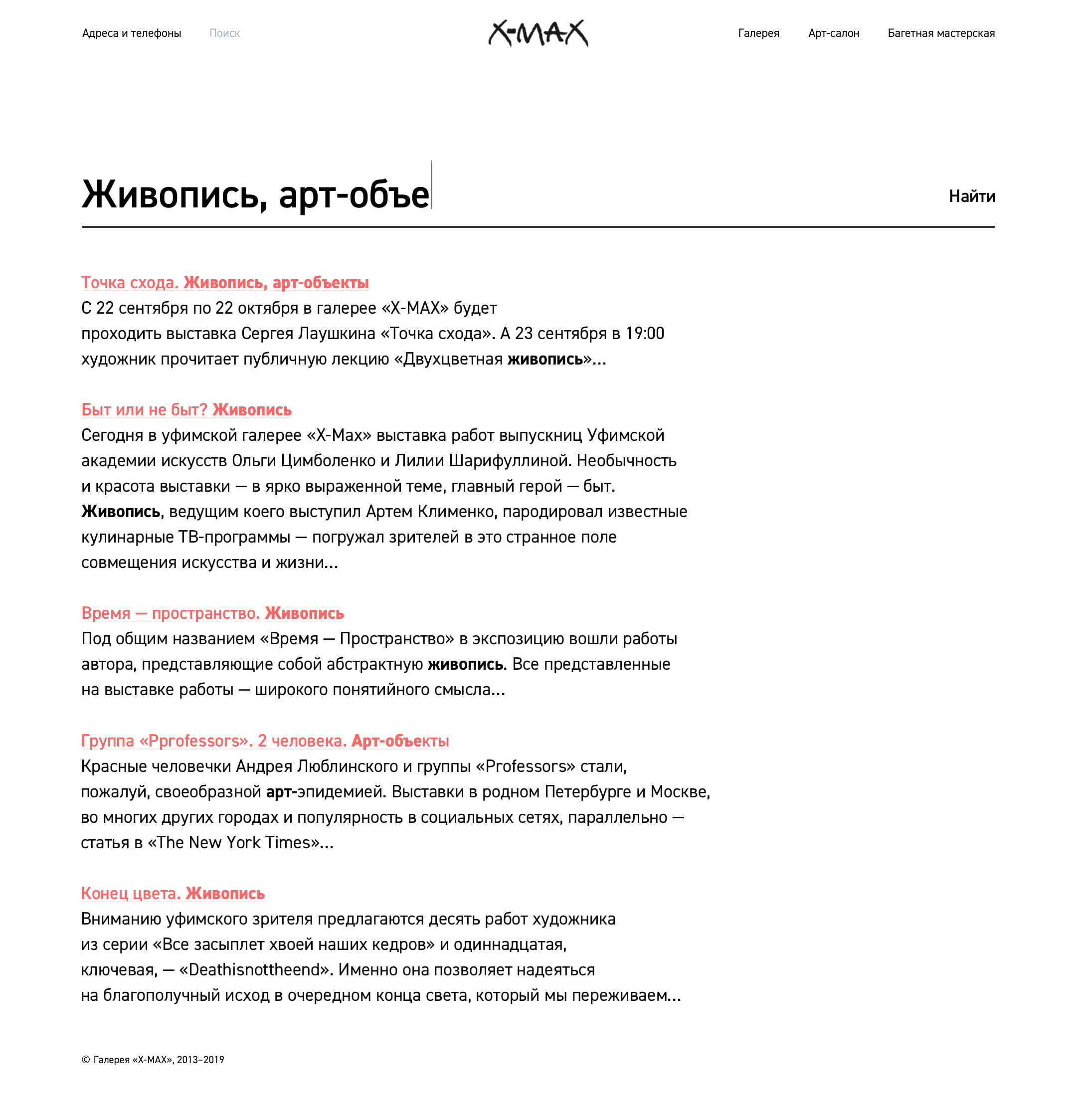 Адреса и телефоны Поиск X-MAX Галерея Арт-салон Багетная мастерская

Живопись, арт-объе

Найти

Точка схода. Живопись, арт-объекты
С 22 сентября по 22 октября в галерее «X-MAX» будет проходить выставка Сергея Лаушкина «Точка схода». А 23 сентября в 19:00 художник прочитает публичную лекцию «Двухцветная живопись»...

Быт или не быт? Живопись
Сегодня в уфимской галерее «X-Max» выставка работ выпускниц Уфимской академии искусств Ольги Цимболенко и Лилии Шарифуллиной. Необычность и красота выставки — в ярко выраженной теме, главный герой — быт. Живопись, ведущим коего выступил Артем Клименко, пародировал известные кулинарные ТВ-программы — погружал зрителей в это странное поле совмещения искусства и жизни...

Время — пространство. Живопись
Под общим названием «Время — Пространство» в экспозицию вошли работы автора, представляющие собой абстрактную живопись. Все представленные на выставке работы — широкого понятийного смысла...

Группа «Pprofessors». 2 человека. Арт-объекты
Красные человечки Андрея Люблинского и группы «Professors» стали, пожалуй, своеобразной арт-эпидемией. Выставки в родном Петербурге и Москве, во многих других городах и популярность в социальных сетях, параллельно — статья в «The New York Times»...

Конец цвета. Живопись
Вниманию уфимского зрителя предлагаются десять работ художника из серии «Все засыплет хвоей наших кедров» и одиннадцатая, ключевая, — «Deathisnottheend». Именно она позволяет надеяться на благополучный исход в очередном конца света, который мы переживаем...

© Галерея «X-MAX», 2013–2019